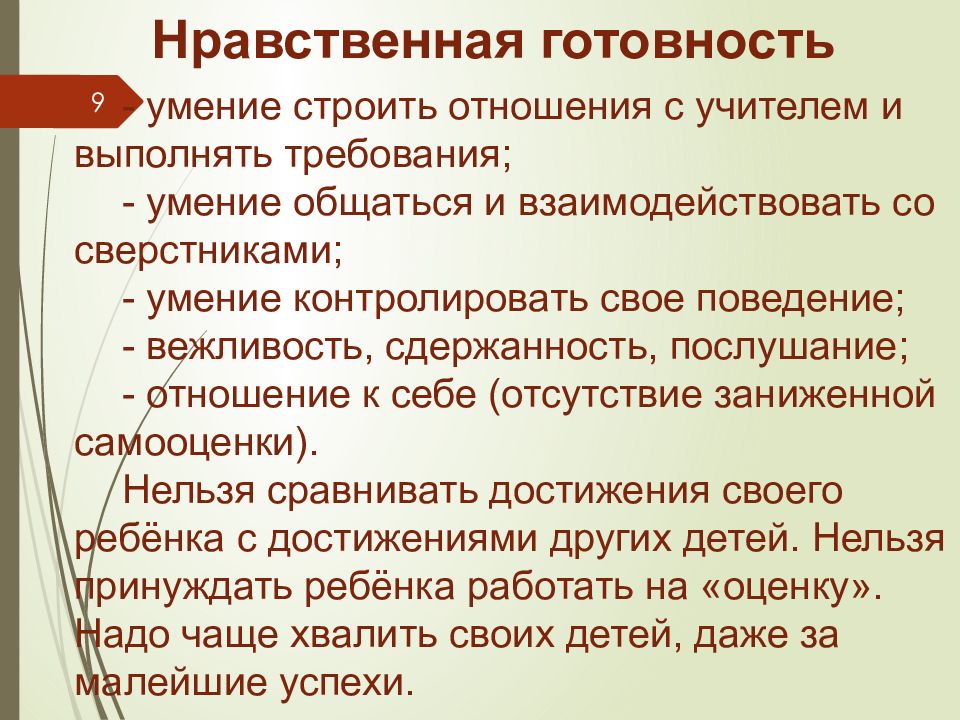 Нравственная готовность

9

- умение строить отношения с учителем и выполнять требования;

- умение общаться и взаимодействовать со сверстниками;

- умение контролировать свое поведение;

- вежливость, сдержанность, послушание;

- отношение к себе (отсутствие заниженной самооценки).

Нельзя сравнивать достижения своего ребёнка с достижениями других детей. Нельзя принуждать ребёнка работать на «оценку». Надо чаще хвалить своих детей, даже за малейшие успехи.